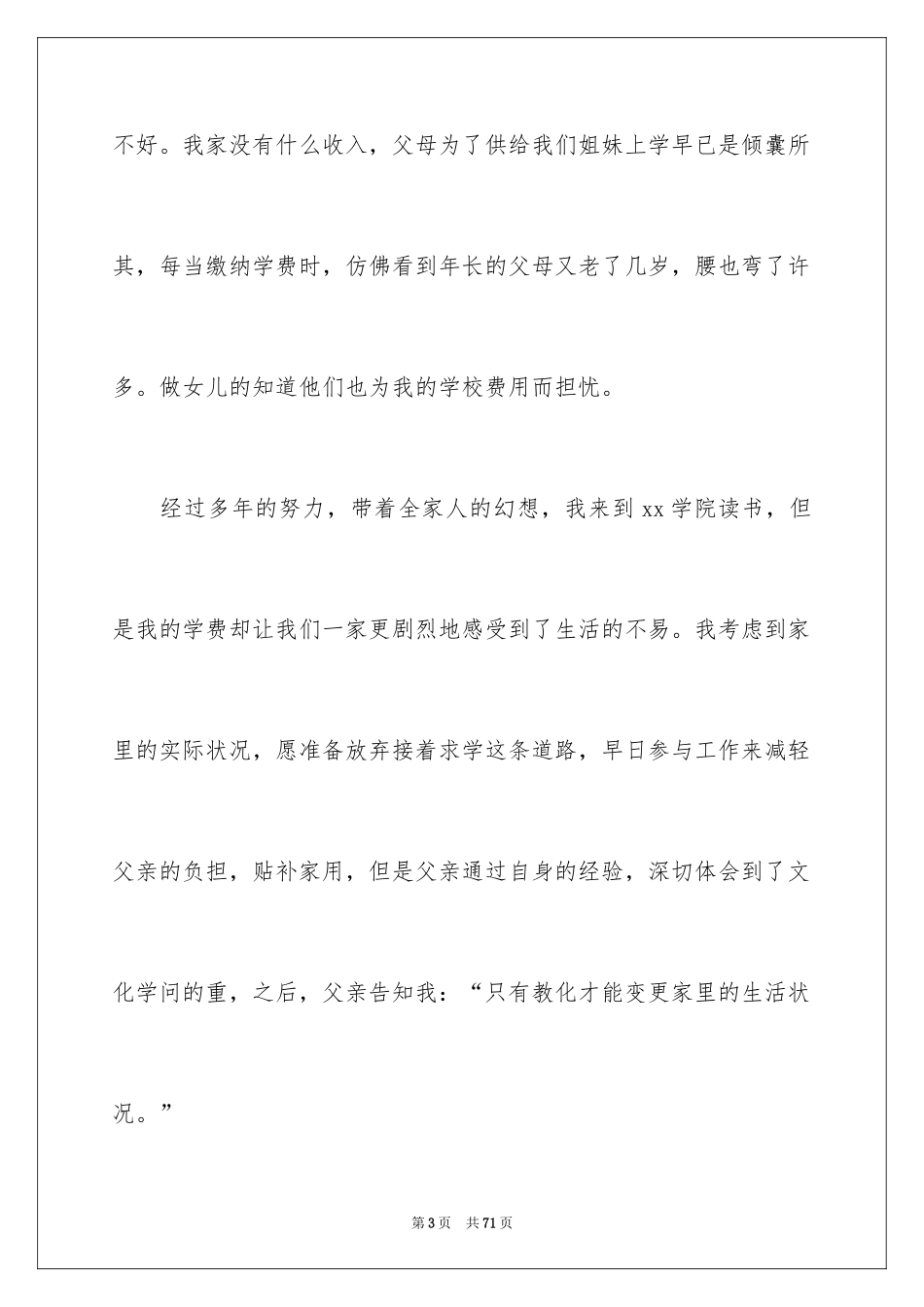 不好。我家没有什么收入，父母为了供给我们姐妹上学早已是倾囊所其，每当缴纳学费时，仿佛看到年长的父母又老了几岁，腰也弯了许多。做女儿的知道他们也为我的学校费用而担忧。

经过多年的努力，带着全家人的幻想，我来到 xx 学院读书，但是我的学费却让我们一家更剧烈地感受到了生活的不易。我考虑到家里的实际状况，愿准备放弃接着求学这条道路，早日参与工作来减轻父亲的负担，贴补家用，但是父亲通过自身的经验，深切体会到了文化学问的重，之后，父亲告知我：“只有教化才能变更家里的生活状况。”

第 3 页　共 71 页